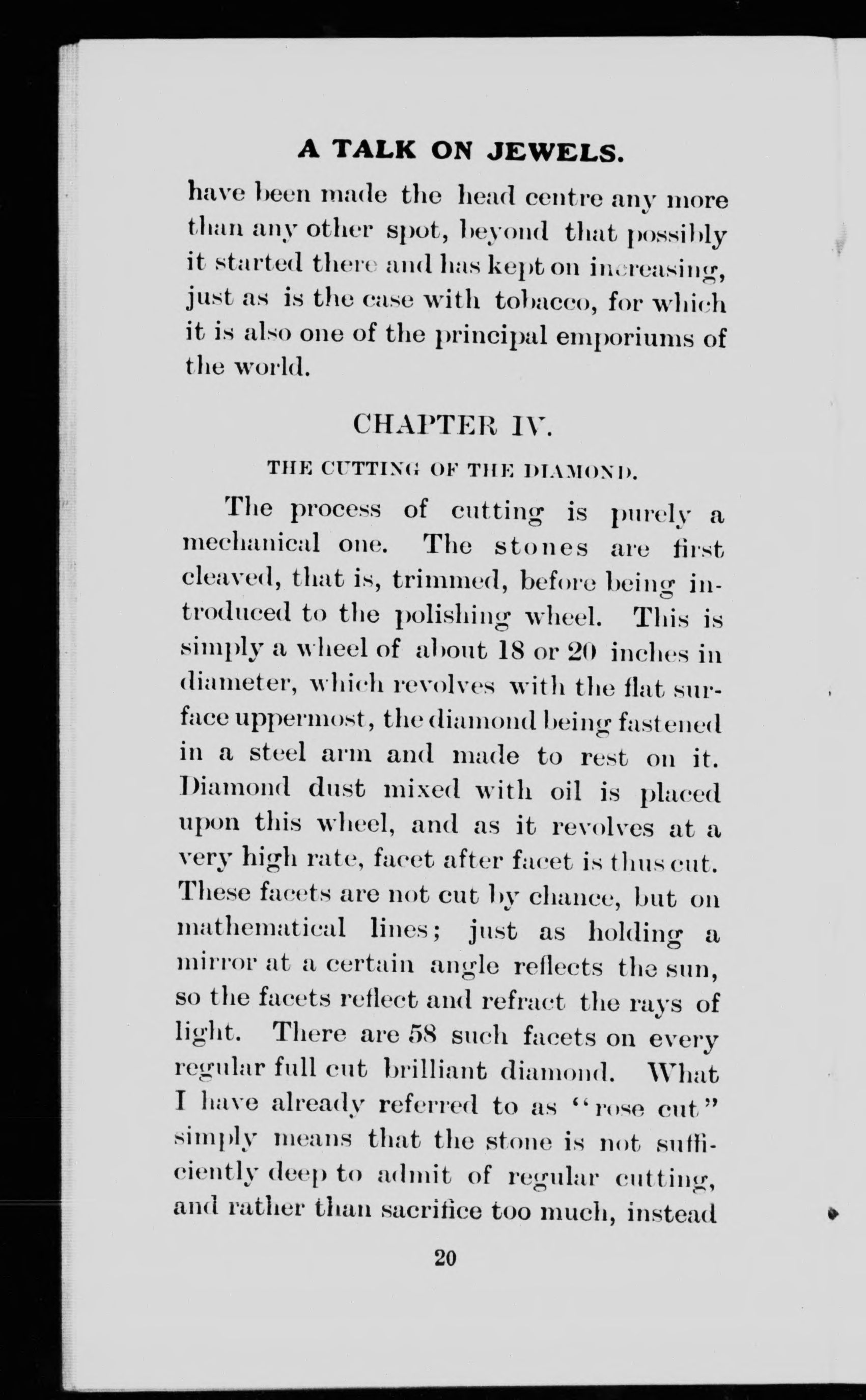 A TALK ON JEWELS.

have been made the head centre any more than any other spot, beyond that possibly it started there and has kept on increasing, just as is the case with tobacco, for which it is also one of the principal emporiums of the world.

CHAPTER IV.

THE CUTTING OF THE DIAMOND.

The process of cutting is purely a mechanical one. The stones are first cleaved, that is, trimmed, before being introduced to the polishing wheel. This is simply a wheel of about 18 or 20 inches in diameter, which revolves with the flat surface uppermost, the diamond being fastened in a steel arm and made to rest on it. Diamond dust mixed with oil is placed upon this wheel, and as it revolves at a very high rate, facet after facet is thus cut. These facets are not cut by chance, but on mathematical lines; just as holding a mirror at a certain angle reflects the sun, so the facets reflect and refract the rays of light. There are 58 such facets on every regular full cut brilliant diamond. What I have already referred to as "rose cut" simply means that the stone is not sufficiently deep to admit of regular cutting, and rather than sacrifice too much, instead

20